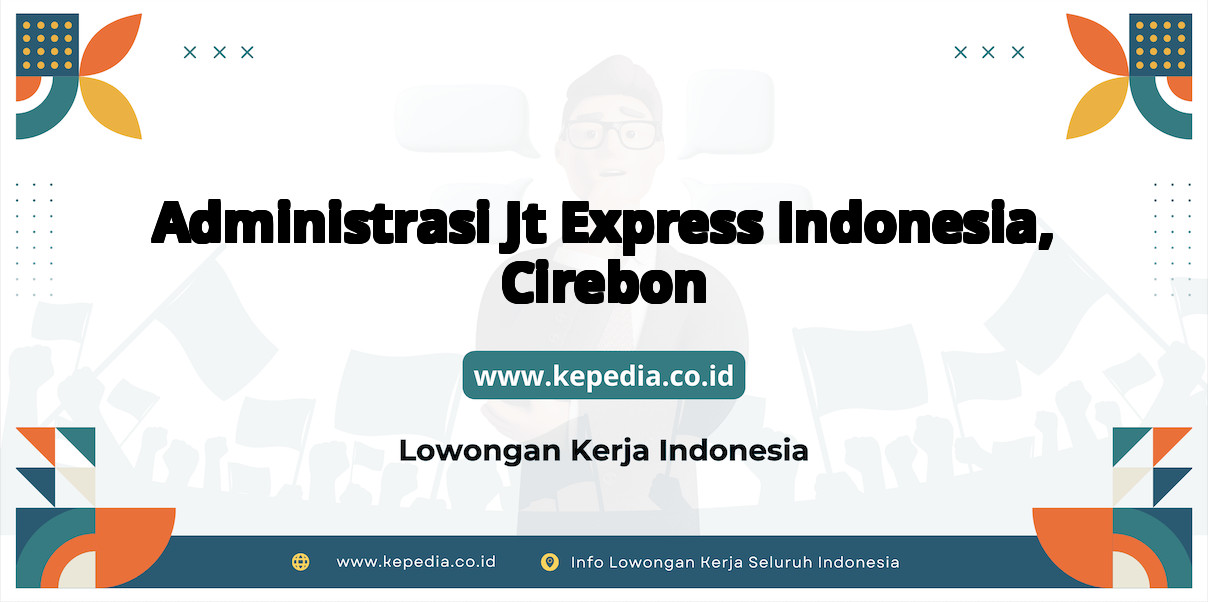 Administrasi Jt Express Indonesia, Cirebon

www.kepedia.co.id

Lowongan Kerja Indonesia

www.kepedia.co.id

Info Lowongan Kerja Seluruh Indonesia